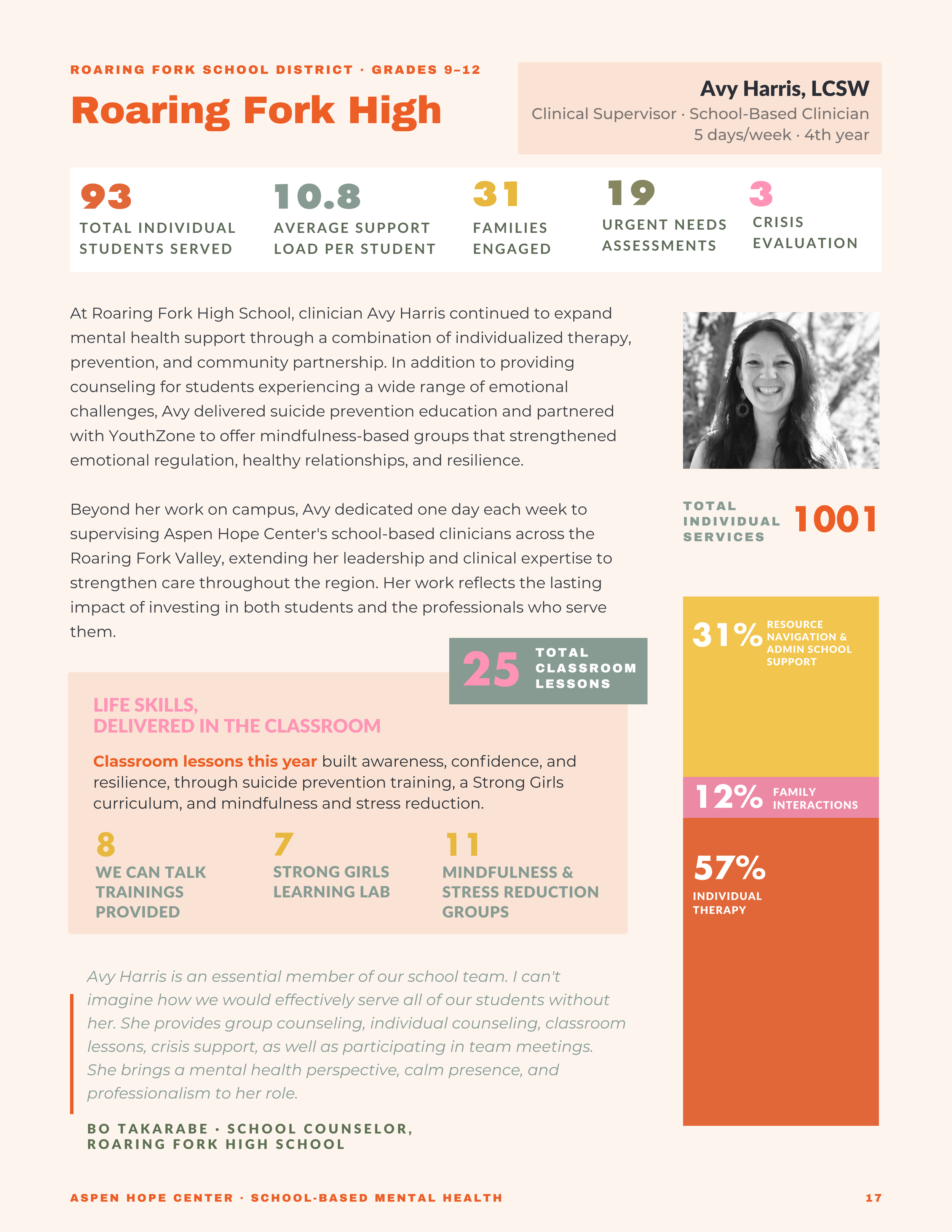 ROARING FORK SCHOOL DISTRICT · GRADES 9–12

Roaring Fork High

Avy Harris, LCSW
Clinical Supervisor · School-Based Clinician
5 days/week · 4th year

93
TOTAL INDIVIDUAL STUDENTS SERVED

10.8
AVERAGE SUPPORT LOAD PER STUDENT

31
FAMILIES ENGAGED

19
URGENT NEEDS ASSESSMENTS

3
CRISIS EVALUATION

At Roaring Fork High School, clinician Avy Harris continued to expand mental health support through a combination of individualized therapy, prevention, and community partnership. In addition to providing counseling for students experiencing a wide range of emotional challenges, Avy delivered suicide prevention education and partnered with YouthZone to offer mindfulness-based groups that strengthened emotional regulation, healthy relationships, and resilience.

Beyond her work on campus, Avy dedicated one day each week to supervising Aspen Hope Center's school-based clinicians across the Roaring Fork Valley, extending her leadership and clinical expertise to strengthen care throughout the region. Her work reflects the lasting impact of investing in both students and the professionals who serve them.

25 TOTAL CLASSROOM LESSONS

LIFE SKILLS,
DELIVERED IN THE CLASSROOM

Classroom lessons this year built awareness, confidence, and resilience, through suicide prevention training, a Strong Girls curriculum, and mindfulness and stress reduction.

8
WE CAN TALK TRAININGS PROVIDED

7
STRONG GIRLS LEARNING LAB

11
MINDFULNESS & STRESS REDUCTION GROUPS

Avy Harris is an essential member of our school team. I can't imagine how we would effectively serve all of our students without her. She provides group counseling, individual counseling, classroom lessons, crisis support, as well as participating in team meetings. She brings a mental health perspective, calm presence, and professionalism to her role.

BO TAKARABE · SCHOOL COUNSELOR,
ROARING FORK HIGH SCHOOL

TOTAL INDIVIDUAL SERVICES 1001

31% RESOURCE NAVIGATION & ADMIN SCHOOL SUPPORT

12% FAMILY INTERACTIONS

57% INDIVIDUAL THERAPY

ASPEN HOPE CENTER · SCHOOL-BASED MENTAL HEALTH

17